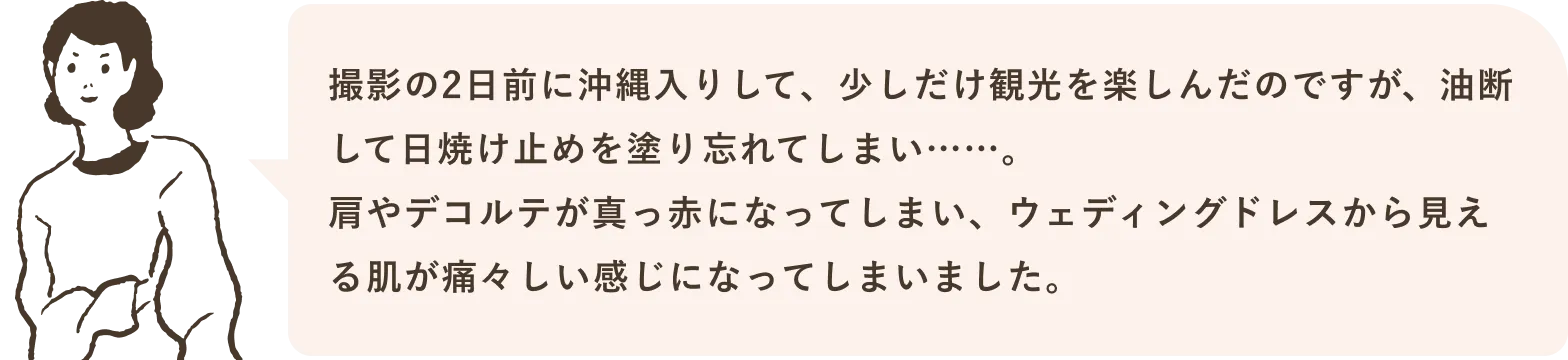 撮影の2日前に沖縄入りして、少しだけ観光を楽しんだのですが、油断して日焼け止めを塗り忘れてしまい……。
肩やデコルテが真っ赤になってしまい、ウェディングドレスから見える肌が痛々しい感じになってしまいました。